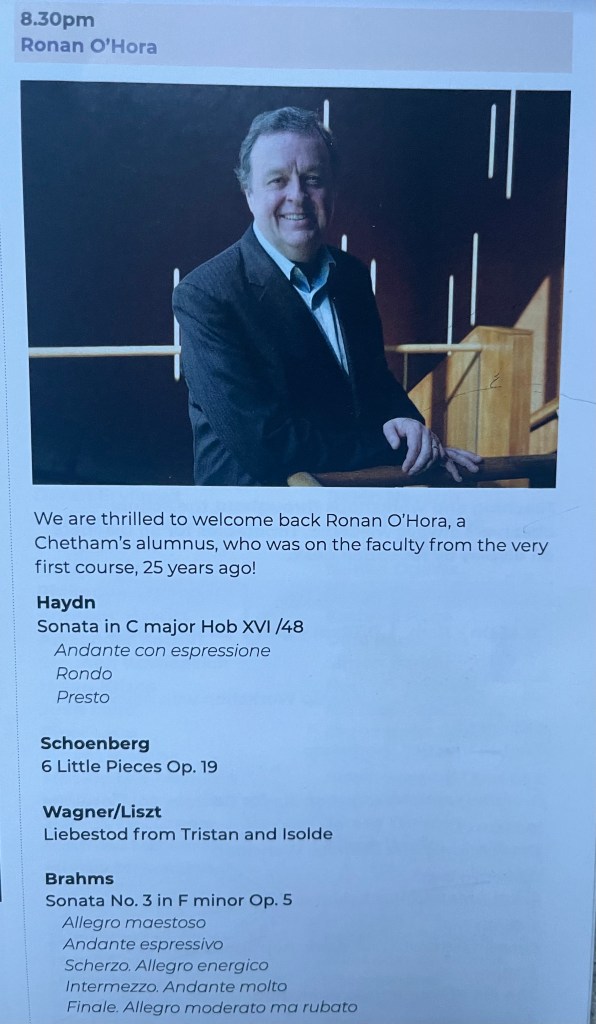 8.30pm
Ronan O'Hora

We are thrilled to welcome back Ronan O'Hora, a Chetham's alumnus, who was on the faculty from the very first course, 25 years ago!

Haydn
Sonata in C major Hob XVI /48
Andante con espressione
Rondo
Presto

Schoenberg
6 Little Pieces Op. 19

Wagner/Liszt
Liebestod from Tristan and Isolde

Brahms
Sonata No. 3 in F minor Op. 5
Allegro maestoso
Andante espressivo
Scherzo. Allegro energico
Intermezzo. Andante molto
Finale. Allegro moderato ma rubato